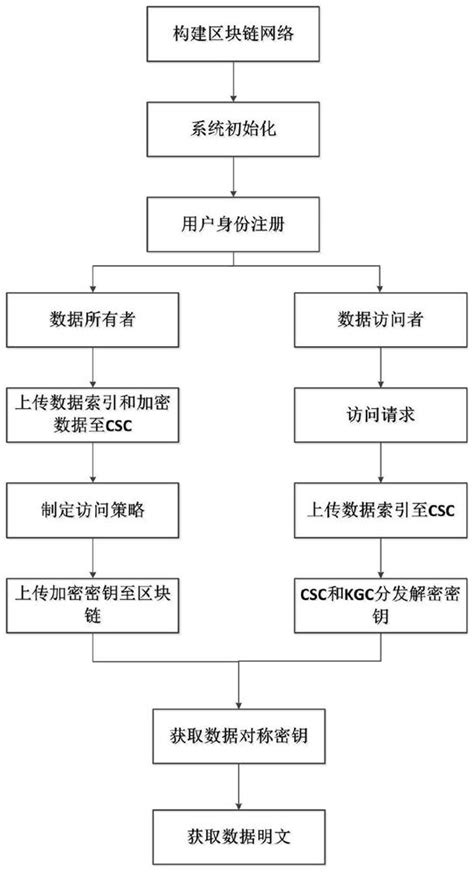 构建区块链网络

系统初始化

用户身份注册

数据所有者

上传数据索引和加密数据至CSC

制定访问策略

上传加密密钥至区块链

数据访问者

访问请求

上传数据索引至CSC

CSC和KGC分发解密密钥

获取数据对称密钥

获取数据明文